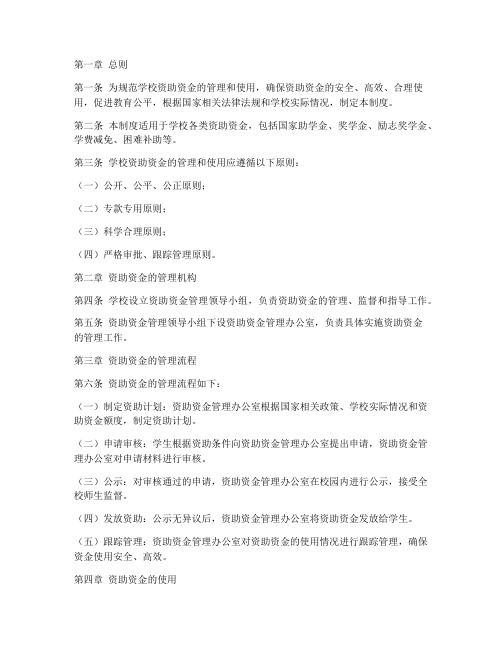 第一章 总则

第一条 为规范学校资助资金的管理和使用，确保资助资金的安全、高效、合理使用，促进教育公平，根据国家相关法律法规和学校实际情况，制定本制度。

第二条 本制度适用于学校各类资助资金，包括国家助学金、奖学金、励志奖学金、学费减免、困难补助等。

第三条 学校资助资金的管理和使用应遵循以下原则：

（一）公开、公平、公正原则；

（二）专款专用原则；

（三）科学合理原则；

（四）严格审批、跟踪管理原则。

第二章 资助资金的管理机构

第四条 学校设立资助资金管理领导小组，负责资助资金的管理、监督和指导工作。

第五条 资助资金管理领导小组下设资助资金管理办公室，负责具体实施资助资金的管理工作。

第三章 资助资金的管理流程

第六条 资助资金的管理流程如下：

（一）制定资助计划：资助资金管理办公室根据国家相关政策、学校实际情况和资助资金额度，制定资助计划。

（二）申请审核：学生根据资助条件向资助资金管理办公室提出申请，资助资金管理办公室对申请材料进行审核。

（三）公示：对审核通过的申请，资助资金管理办公室在校园内进行公示，接受全校师生监督。

（四）发放资助：公示无异议后，资助资金管理办公室将资助资金发放给学生。

（五）跟踪管理：资助资金管理办公室对资助资金的使用情况进行跟踪管理，确保资金使用安全、高效。

第四章 资助资金的使用